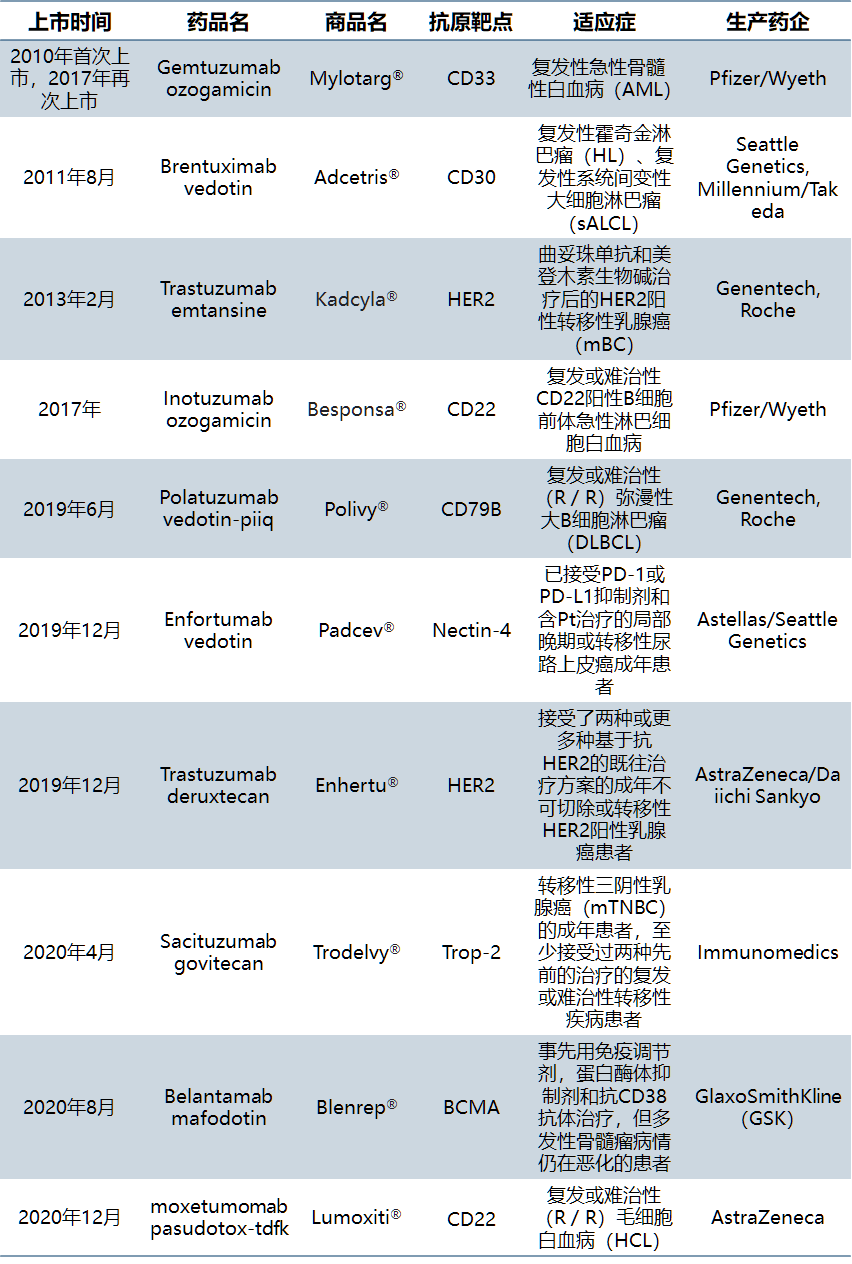 | 上市时间 | 药品名 | 商品名 | 抗原靶点 | 适应症 | 生产药企 |
|---|---|---|---|---|---|
| 2010年首次上市，2017年再次上市 | Gemtuzumab ozogamicin | Mylotarg® | CD33 | 复发性急性骨髓性白血病（AML） | Pfizer/Wyeth |
| 2011年8月 | Brentuximab vedotin | Adcetris® | CD30 | 复发性霍奇金淋巴瘤（HL）、复发性系统间变性大细胞淋巴瘤（sALCL） | Seattle Genetics, Millennium/Takeda |
| 2013年2月 | Trastuzumab emtansine | Kadcyla® | HER2 | 曲妥珠单抗和美登木素生物碱治疗后的HER2阳性转移性乳腺癌（mBC） | Genentech, Roche |
| 2017年 | Inotuzumab ozogamicin | Besponsa® | CD22 | 复发或难治性CD22阳性B细胞前体急性淋巴细胞白血病 | Pfizer/Wyeth |
| 2019年6月 | Polatuzumab vedotin-piiq | Polivy® | CD79B | 复发或难治性（R / R）弥漫性大B细胞淋巴瘤（DLBCL） | Genentech, Roche |
| 2019年12月 | Enfortumab vedotin | Padcev® | Nectin-4 | 已接受PD-1或PD-L1抑制剂和含Pt治疗的局部晚期或转移性尿路上皮癌成年患者 | Astellas/Seattle Genetics |
| 2019年12月 | Trastuzumab deruxtecan | Enhertu® | HER2 | 接受了两种或更多种基于抗HER2的既往治疗方案的成年不可切除或转移性HER2阳性乳腺癌患者 | AstraZeneca/Daiichi Sankyo |
| 2020年4月 | Sacituzumab govitecan | Trodelvy® | Trop-2 | 转移性三阴性乳腺癌（mTNBC）的成年患者，至少接受过两种先前的治疗的复发或难治性转移性疾病患者 | Immunomedics |
| 2020年8月 | Belantamab mafodotin | Blenrep® | BCMA | 事先用免疫调节剂，蛋白酶体抑制剂和抗CD38抗体治疗，但多发性骨髓瘤病情仍在恶化的患者 | GlaxoSmithKline (GSK) |
| 2020年12月 | moxetumomab pasudotox-tdfk | Lumoxiti® | CD22 | 复发或难治性（R / R）毛细胞白血病（HCL） | AstraZeneca |